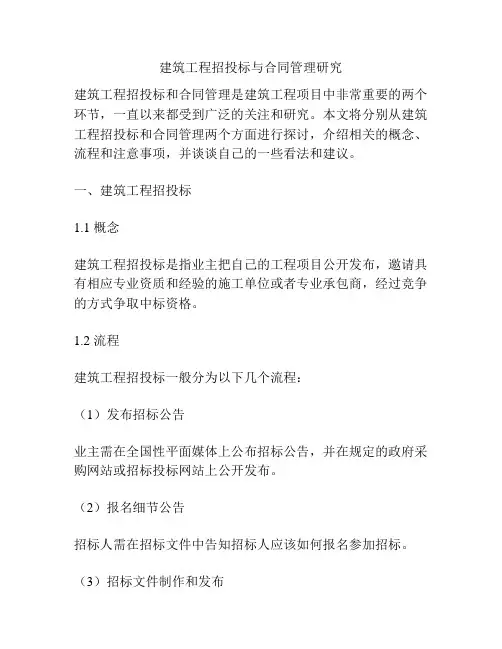 建筑工程招投标与合同管理研究

建筑工程招投标和合同管理是建筑工程项目中非常重要的两个环节，一直以来都受到广泛的关注和研究。本文将分别从建筑工程招投标和合同管理两个方面进行探讨，介绍相关的概念、流程和注意事项，并谈谈自己的一些看法和建议。

一、建筑工程招投标

1.1 概念

建筑工程招投标是指业主把自己的工程项目公开发布，邀请具有相应专业资质和经验的施工单位或者专业承包商，经过竞争的方式争取中标资格。

1.2 流程

建筑工程招投标一般分为以下几个流程：

（1）发布招标公告

业主需在全国性平面媒体上公布招标公告，并在规定的政府采购网站或招标投标网站上公开发布。

（2）报名细节公告

招标人需在招标文件中告知招标人应该如何报名参加招标。

（3）招标文件制作和发布